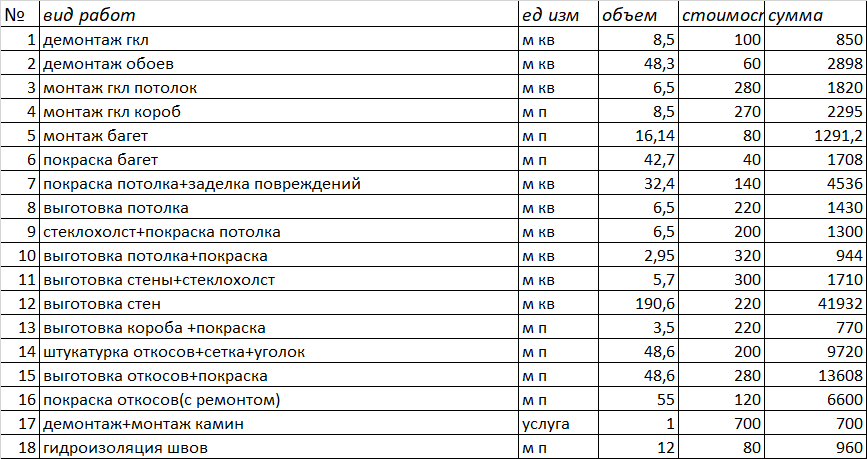 | № | вид работ | ед изм | объем | стоимост | сумма |
|---|---|---|---|---|---|
| 1 | демонтаж гкл | м кв | 8,5 | 100 | 850 |
| 2 | демонтаж обоев | м кв | 48,3 | 60 | 2898 |
| 3 | монтаж гкл потолок | м кв | 6,5 | 280 | 1820 |
| 4 | монтаж гкл короб | м п | 8,5 | 270 | 2295 |
| 5 | монтаж багет | м п | 16,14 | 80 | 1291,2 |
| 6 | покраска багет | м п | 42,7 | 40 | 1708 |
| 7 | покраска потолка+заделка повреждений | м кв | 32,4 | 140 | 4536 |
| 8 | выготовка потолка | м кв | 6,5 | 220 | 1430 |
| 9 | стеклохолст+покраска потолка | м кв | 6,5 | 200 | 1300 |
| 10 | выготовка потолка+покраска | м кв | 2,95 | 320 | 944 |
| 11 | выготовка стены+стеклохолст | м кв | 5,7 | 300 | 1710 |
| 12 | выготовка стен | м кв | 190,6 | 220 | 41932 |
| 13 | выготовка короба +покраска | м п | 3,5 | 220 | 770 |
| 14 | штукатурка откосов+сетка+уголок | м п | 48,6 | 200 | 9720 |
| 15 | выготовка откосов+покраска | м п | 48,6 | 280 | 13608 |
| 16 | покраска откосов(с ремонтом) | м п | 55 | 120 | 6600 |
| 17 | демонтаж+монтаж камин | услуга | 1 | 700 | 700 |
| 18 | гидроизоляция швов | м п | 12 | 80 | 960 |